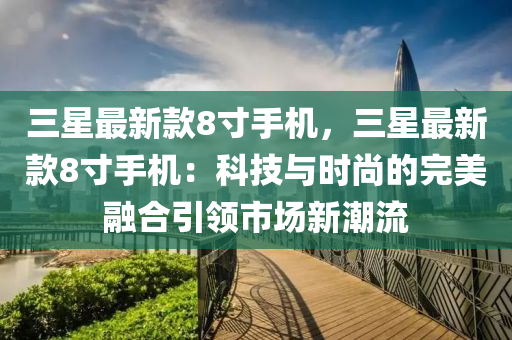 三星最新款8寸手机，三星最新款8寸手机：科技与时尚的完美融合引领市场新潮流